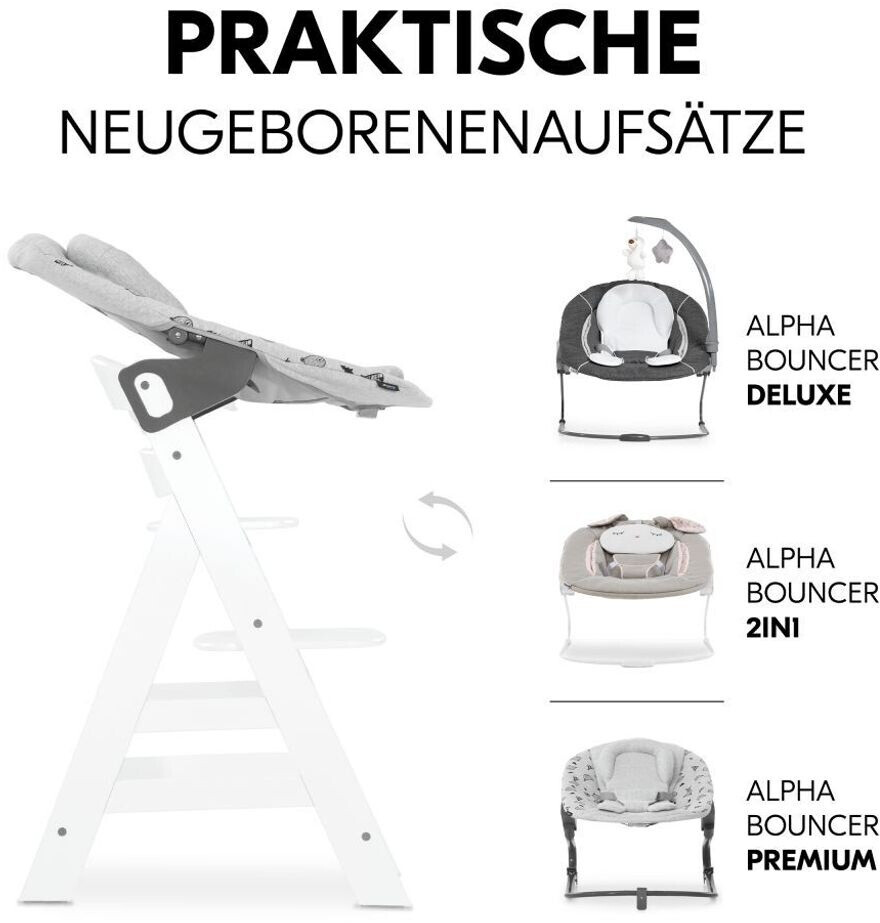 PRAKTISCHE
NEUGEBORENENAUFSÄTZE

ALPHA
BOUNCER
DELUXE

ALPHA
BOUNCER
2IN1

ALPHA
BOUNCER
PREMIUM